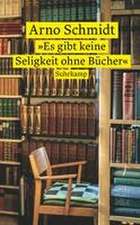 Arno Schmidt

»Es gibt keine Seligkeit ohne Bücher«

Suhrkamp